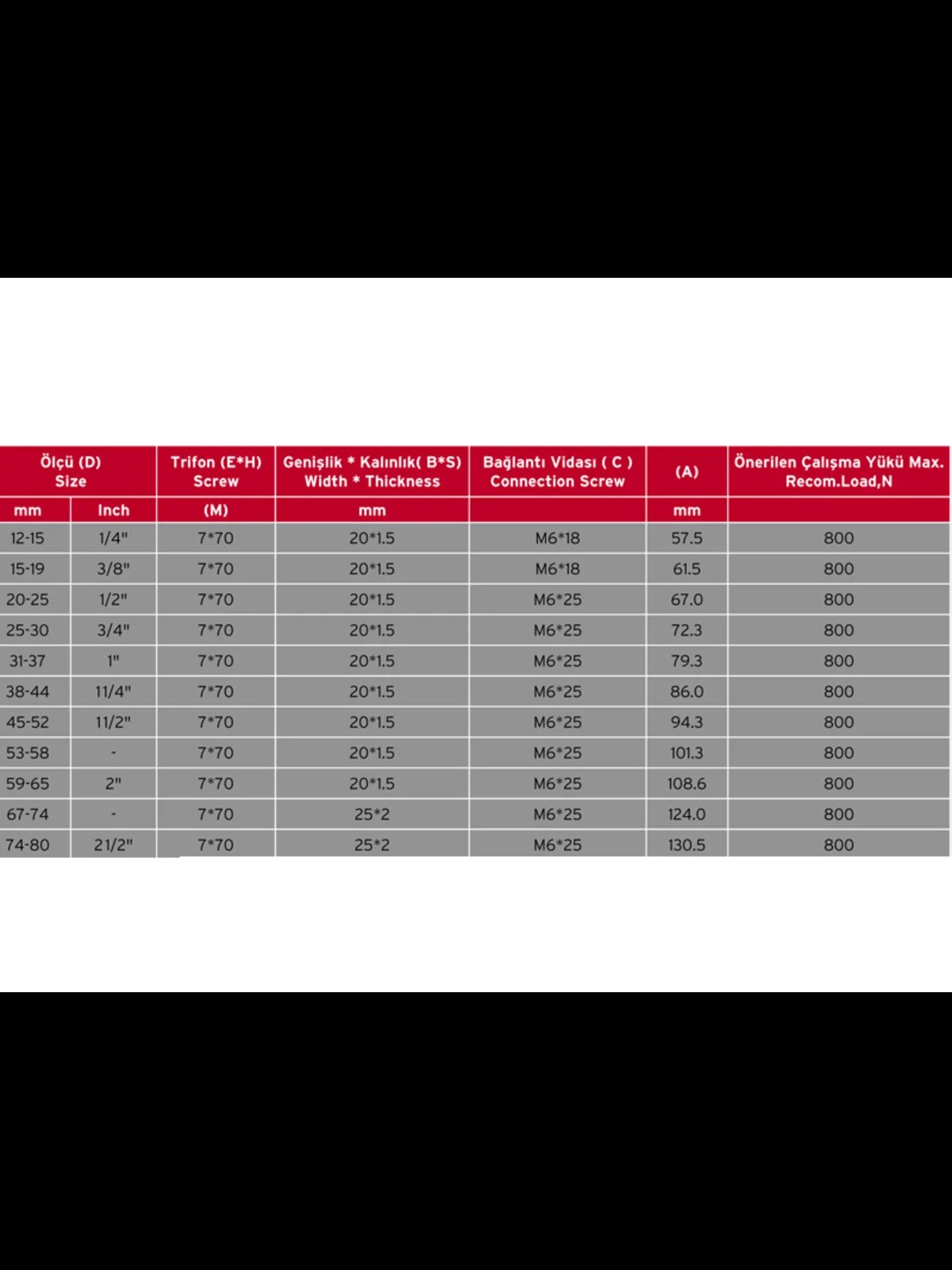 | Ölçü (D) Size | | Trifon (E*H) Screw | Genişlik * Kalınlık( B*S) Width * Thickness | Bağlantı Vidası ( C ) Connection Screw | (A) | Önerilen Çalışma Yükü Max. Recom.Load,N |
|---|---|---|---|---|---|---|
| mm | Inch | (M) | mm | | mm | |
| 12-15 | 1/4" | 7*70 | 20*1.5 | M6*18 | 57.5 | 800 |
| 15-19 | 3/8" | 7*70 | 20*1.5 | M6*18 | 61.5 | 800 |
| 20-25 | 1/2" | 7*70 | 20*1.5 | M6*25 | 67.0 | 800 |
| 25-30 | 3/4" | 7*70 | 20*1.5 | M6*25 | 72.3 | 800 |
| 31-37 | 1" | 7*70 | 20*1.5 | M6*25 | 79.3 | 800 |
| 38-44 | 11/4" | 7*70 | 20*1.5 | M6*25 | 86.0 | 800 |
| 45-52 | 11/2" | 7*70 | 20*1.5 | M6*25 | 94.3 | 800 |
| 53-58 | - | 7*70 | 20*1.5 | M6*25 | 101.3 | 800 |
| 59-65 | 2" | 7*70 | 20*1.5 | M6*25 | 108.6 | 800 |
| 67-74 | - | 7*70 | 25*2 | M6*25 | 124.0 | 800 |
| 74-80 | 21/2" | 7*70 | 25*2 | M6*25 | 130.5 | 800 |